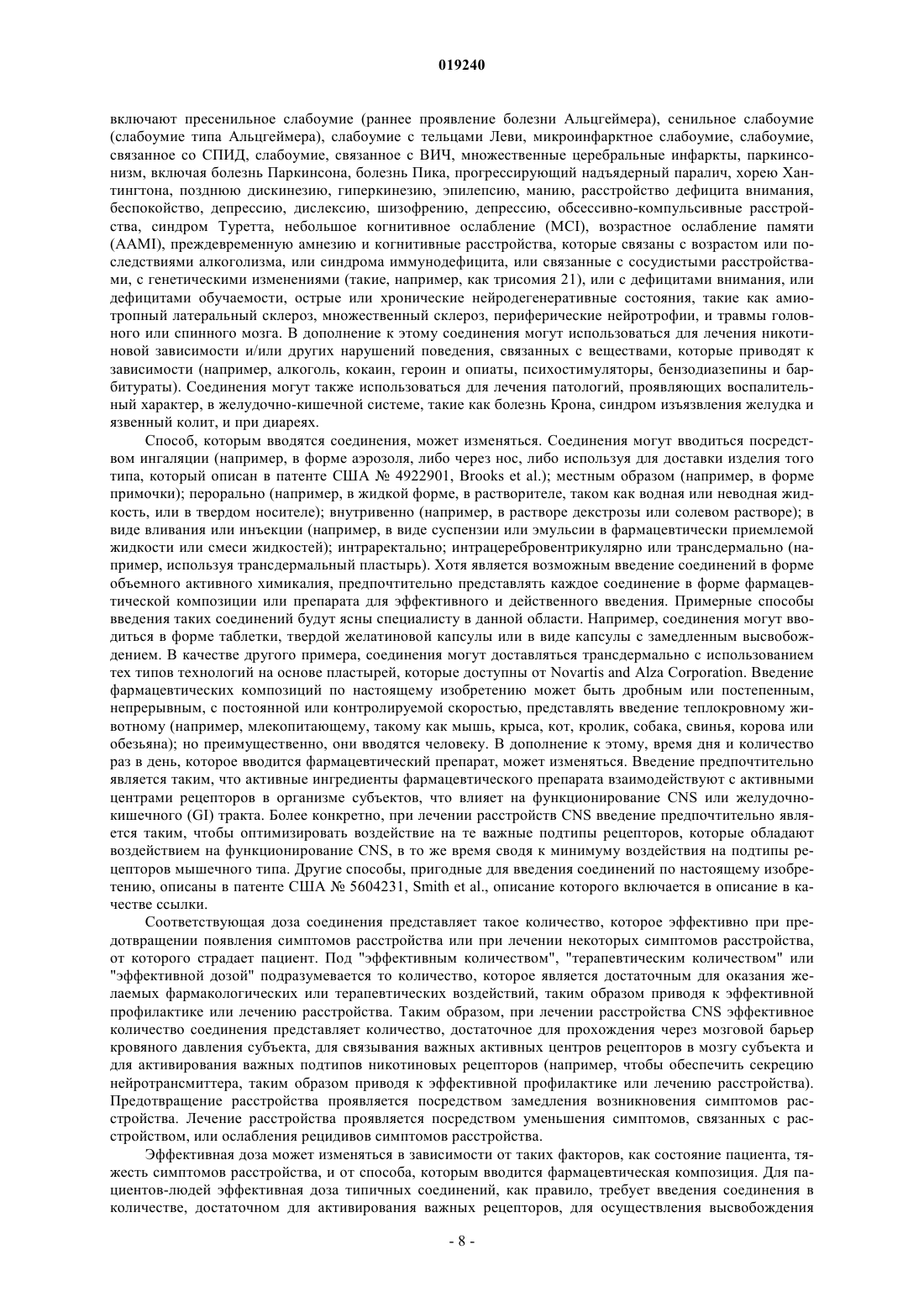 019240

включают пресенильное слабоумие (раннее проявление болезни Альцгеймера), сенильное слабоумие (слабоумие типа Альцгеймера), слабоумие с тельцами Леви, микроинфарктное слабоумие, слабоумие, связанное со СПИД, слабоумие, связанное с ВИЧ, множественные церебральные инфаркты, паркинсонизм, включая болезнь Паркинсона, болезнь Пика, прогрессирующий надъядерный паралич, хорею Хантингтона, позднюю дискинезию, гиперкинезию, эпилепсию, манию, расстройство дефицита внимания, беспокойство, депрессию, дислексию, шизофрению, депрессию, обсессивно-компульсивные расстройства, синдром Туретта, небольшое когнитивное ослабление (MCI), возрастное ослабление памяти (AAMI), преждевременную амнезию и когнитивные расстройства, которые связаны с возрастом или последствиями алкоголизма, или синдрома иммунодефицита, или связанные с сосудистыми расстройствами, с генетическими изменениями (такие, например, как трисомия 21), или с дефицитами внимания, или дефицитами обучаемости, острые или хронические нейродегенеративные состояния, такие как амиотропный латеральный склероз, множественный склероз, периферические нейротрофии, и травмы головного или спинного мозга. В дополнение к этому соединения могут использоваться для лечения никотиновой зависимости и/или других нарушений поведения, связанных с веществами, которые приводят к зависимости (например, алкоголь, кокаин, героин и опиаты, психостимуляторы, бензодиазепины и барбитураты). Соединения могут также использоваться для лечения патологий, проявляющих воспалительный характер, в желудочно-кишечной системе, такие как болезнь Крона, синдром изъязвления желудка и язвенный колит, и при диареях.

Способ, которым вводятся соединения, может изменяться. Соединения могут вводиться посредством ингаляции (например, в форме аэрозоля, либо через нос, либо используя для доставки изделия того типа, который описан в патенте США № 4922901, Brooks et al.); местным образом (например, в форме примочки); перорально (например, в жидкой форме, в растворителе, таком как водная или неводная жидкость, или в твердом носителе); внутривенно (например, в растворе декстрозы или солевом растворе); в виде вливания или инъекции (например, в виде суспензии или эмульсии в фармацевтически приемлемой жидкости или смеси жидкостей); интраректально; интрацеребровентрикулярно или трансдермально (например, используя трансдермальный пластырь). Хотя является возможным введение соединений в форме объемного активного химикалия, предпочтительно представлять каждое соединение в форме фармацевтической композиции или препарата для эффективного и действенного введения. Примерные способы введения таких соединений будут ясны специалисту в данной области. Например, соединения могут вводиться в форме таблетки, твердой желатиновой капсулы или в виде капсулы с замедленным высвобождением. В качестве другого примера, соединения могут доставляться трансдермально с использованием тех типов технологий на основе пластырей, которые доступны от Novartis and Alza Corporation. Введение фармацевтических композиций по настоящему изобретению может быть дробным или постепенным, непрерывным, с постоянной или контролируемой скоростью, представлять введение теплокровному животному (например, млекопитающему, такому как мышь, крыса, кот, кролик, собака, свинья, корова или обезьяна); но преимущественно, они вводятся человеку. В дополнение к этому, время дня и количество раз в день, которое вводится фармацевтический препарат, может изменяться. Введение предпочтительно является таким, что активные ингредиенты фармацевтического препарата взаимодействуют с активными центрами рецепторов в организме субъектов, что влияет на функционирование CNS или желудочно-кишечного (GI) тракта. Более конкретно, при лечении расстройств CNS введение предпочтительно является таким, чтобы оптимизировать воздействие на те важные подтипы рецепторов, которые обладают воздействием на функционирование CNS, в то же время сводя к минимуму воздействия на подтипы рецепторов мышечного типа. Другие способы, пригодные для введения соединений по настоящему изобретению, описаны в патенте США № 5604231, Smith et al., описание которого включается в описание в качестве ссылки.

Соответствующая доза соединения представляет такое количество, которое эффективно при предотвращении появления симптомов расстройства или при лечении некоторых симптомов расстройства, от которого страдает пациент. Под "эффективным количеством", "терапевтическим количеством" или "эффективной дозой" подразумевается то количество, которое является достаточным для оказания желаемых фармакологических или терапевтических воздействий, таким образом приводя к эффективной профилактике или лечению расстройства. Таким образом, при лечении расстройства CNS эффективное количество соединения представляет количество, достаточное для прохождения через мозговой барьер кровяного давления субъекта, для связывания важных активных центров рецепторов в мозгу субъекта и для активирования важных подтипов никотиновых рецепторов (например, чтобы обеспечить секрецию нейротрансмиттера, таким образом приводя к эффективной профилактике или лечению расстройства). Предотвращение расстройства проявляется посредством замедления возникновения симптомов расстройства. Лечение расстройства проявляется посредством уменьшения симптомов, связанных с расстройством, или ослабления рецидивов симптомов расстройства.

Эффективная доза может изменяться в зависимости от таких факторов, как состояние пациента, тяжесть симптомов расстройства, и от способа, которым вводится фармацевтическая композиция. Для пациентов-людей эффективная доза типичных соединений, как правило, требует введения соединения в количестве, достаточном для активирования важных рецепторов, для осуществления высвобождения

- 8 -